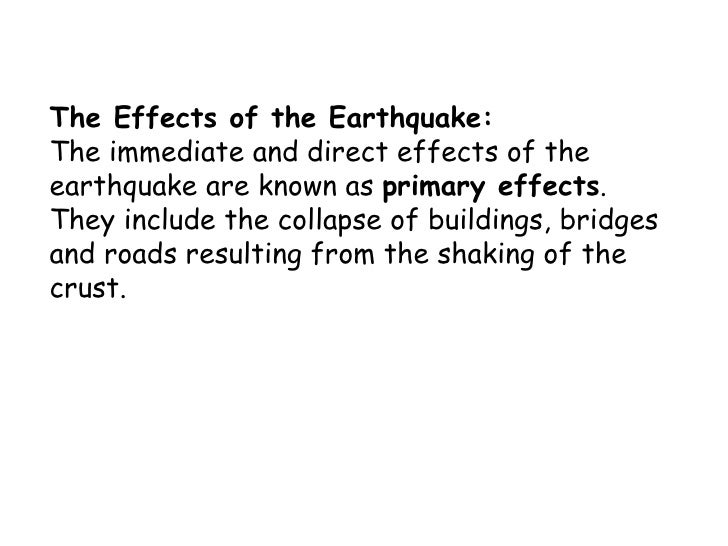 The Effects of the Earthquake:
The immediate and direct effects of the earthquake are known as primary effects. They include the collapse of buildings, bridges and roads resulting from the shaking of the crust.